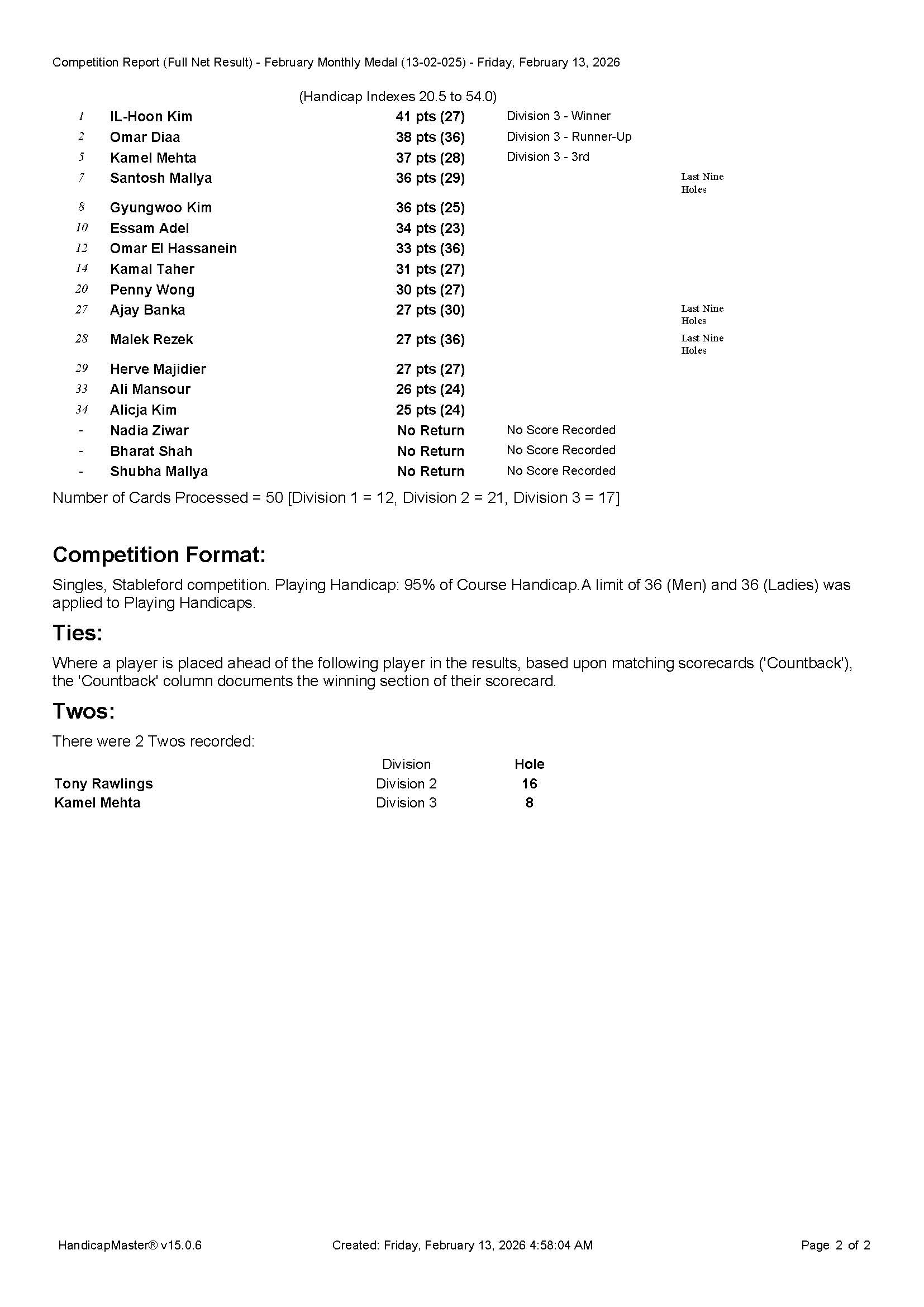 Competition Report (Full Net Result) - February Monthly Medal (13-02-025) - Friday, February 13, 2026

(Handicap Indexes 20.5 to 54.0)

| | | | | |
|---|---|---|---|---|
| 1 | IL-Hoon Kim | 41 pts (27) | Division 3 - Winner | |
| 2 | Omar Diaa | 38 pts (36) | Division 3 - Runner-Up | |
| 5 | Kamel Mehta | 37 pts (28) | Division 3 - 3rd | |
| 7 | Santosh Mallya | 36 pts (29) | | Last Nine Holes |
| 8 | Gyungwoo Kim | 36 pts (25) | | |
| 10 | Essam Adel | 34 pts (23) | | |
| 12 | Omar El Hassanein | 33 pts (36) | | |
| 14 | Kamal Taher | 31 pts (27) | | |
| 20 | Penny Wong | 30 pts (27) | | |
| 27 | Ajay Banka | 27 pts (30) | | Last Nine Holes |
| 28 | Malek Rezek | 27 pts (36) | | Last Nine Holes |
| 29 | Herve Majidier | 27 pts (27) | | |
| 33 | Ali Mansour | 26 pts (24) | | |
| 34 | Alicja Kim | 25 pts (24) | | |
| - | Nadia Ziwar | No Return | No Score Recorded | |
| - | Bharat Shah | No Return | No Score Recorded | |
| - | Shubha Mallya | No Return | No Score Recorded | |

Number of Cards Processed = 50 [Division 1 = 12, Division 2 = 21, Division 3 = 17]

Competition Format:

Singles, Stableford competition. Playing Handicap: 95% of Course Handicap.A limit of 36 (Men) and 36 (Ladies) was applied to Playing Handicaps.

Ties:

Where a player is placed ahead of the following player in the results, based upon matching scorecards ('Countback'), the 'Countback' column documents the winning section of their scorecard.

Twos:

There were 2 Twos recorded:

| | Division | Hole |
|---|---|---|
| Tony Rawlings | Division 2 | 16 |
| Kamel Mehta | Division 3 | 8 |

HandicapMaster® v15.0.6 Created: Friday, February 13, 2026 4:58:04 AM Page 2 of 2